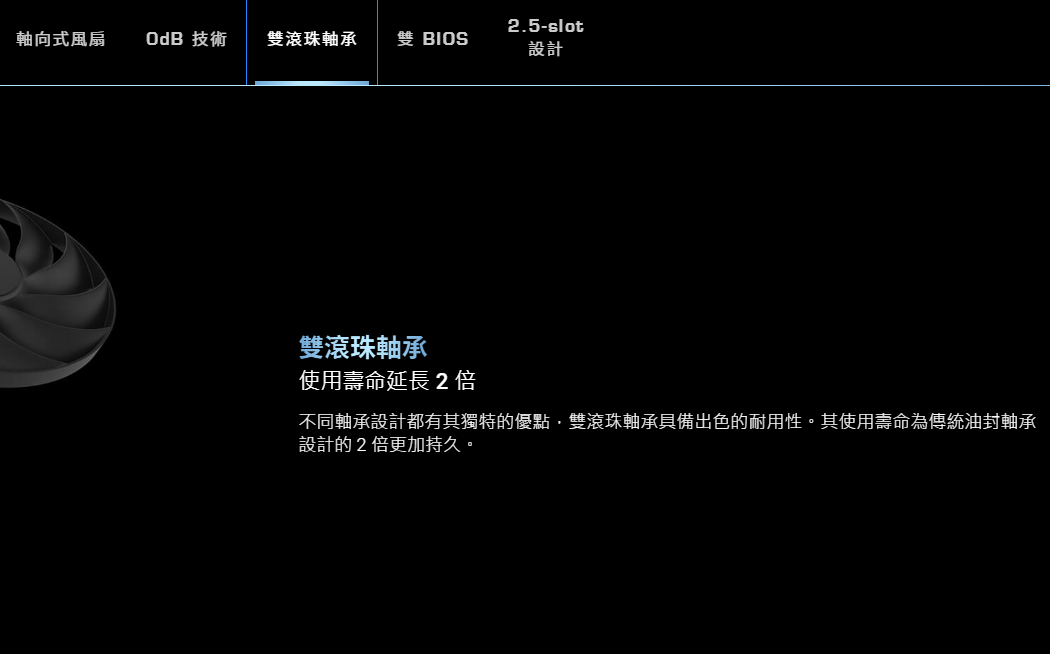 軸向式風扇 0dB 技術 雙滾珠軸承 雙 BIOS 2.5-slot 設計

雙滾珠軸承

使用壽命延長 2 倍

不同軸承設計都有其獨特的優點，雙滾珠軸承具備出色的耐用性。其使用壽命為傳統油封軸承設計的 2 倍更加持久。